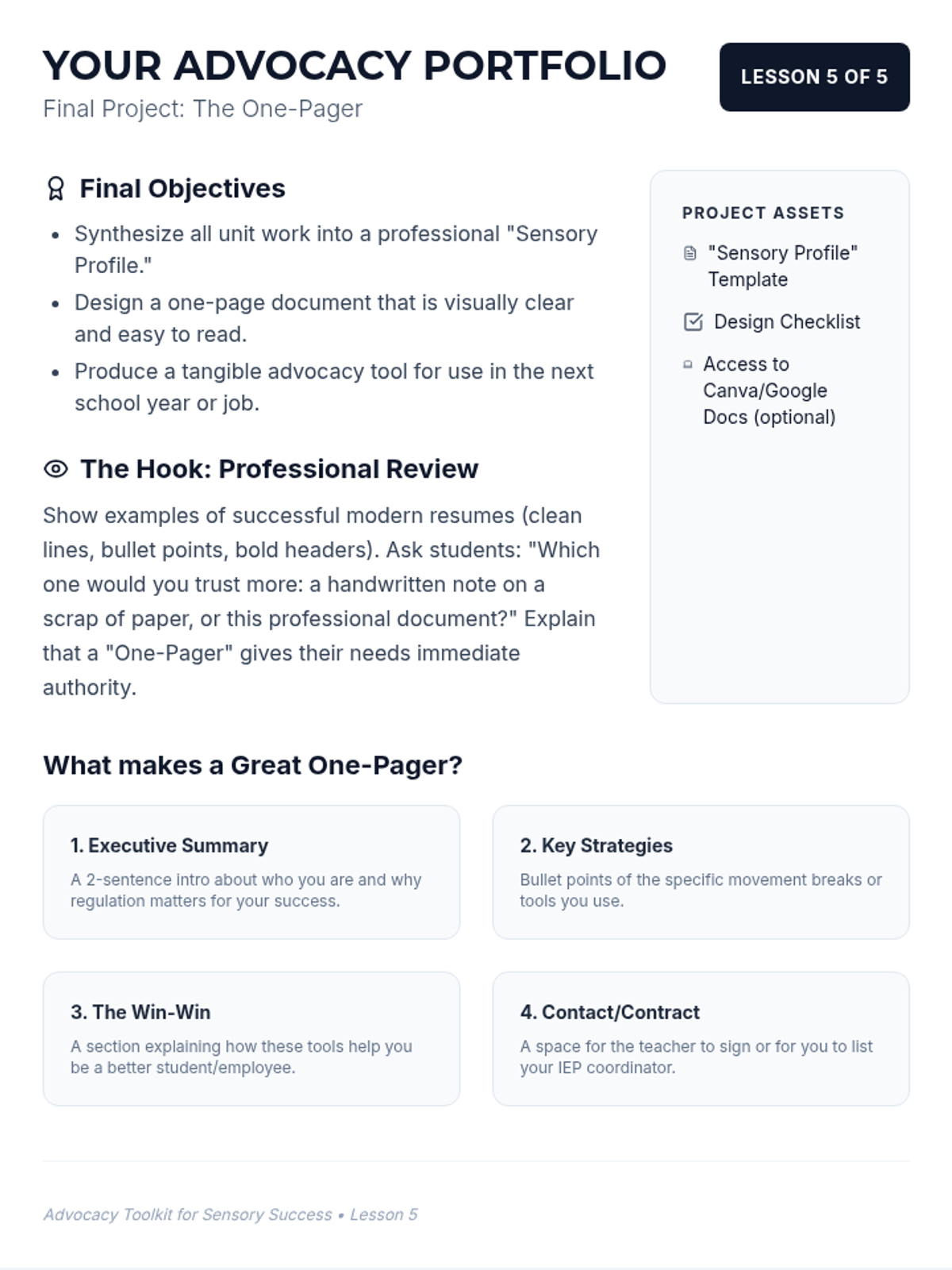 YOUR ADVOCACY PORTFOLIO

Final Project: The One-Pager

LESSON 5 OF 5

Final Objectives

- Synthesize all unit work into a professional "Sensory Profile."
- Design a one-page document that is visually clear and easy to read.
- Produce a tangible advocacy tool for use in the next school year or job.

The Hook: Professional Review

Show examples of successful modern resumes (clean lines, bullet points, bold headers). Ask students: "Which one would you trust more: a handwritten note on a scrap of paper, or this professional document?" Explain that a "One-Pager" gives their needs immediate authority.

PROJECT ASSETS

"Sensory Profile" Template

Design Checklist

Access to Canva/Google Docs (optional)

What makes a Great One-Pager?

1. Executive Summary

A 2-sentence intro about who you are and why regulation matters for your success.

2. Key Strategies

Bullet points of the specific movement breaks or tools you use.

3. The Win-Win

A section explaining how these tools help you be a better student/employee.

4. Contact/Contract

A space for the teacher to sign or for you to list your IEP coordinator.

Advocacy Toolkit for Sensory Success • Lesson 5